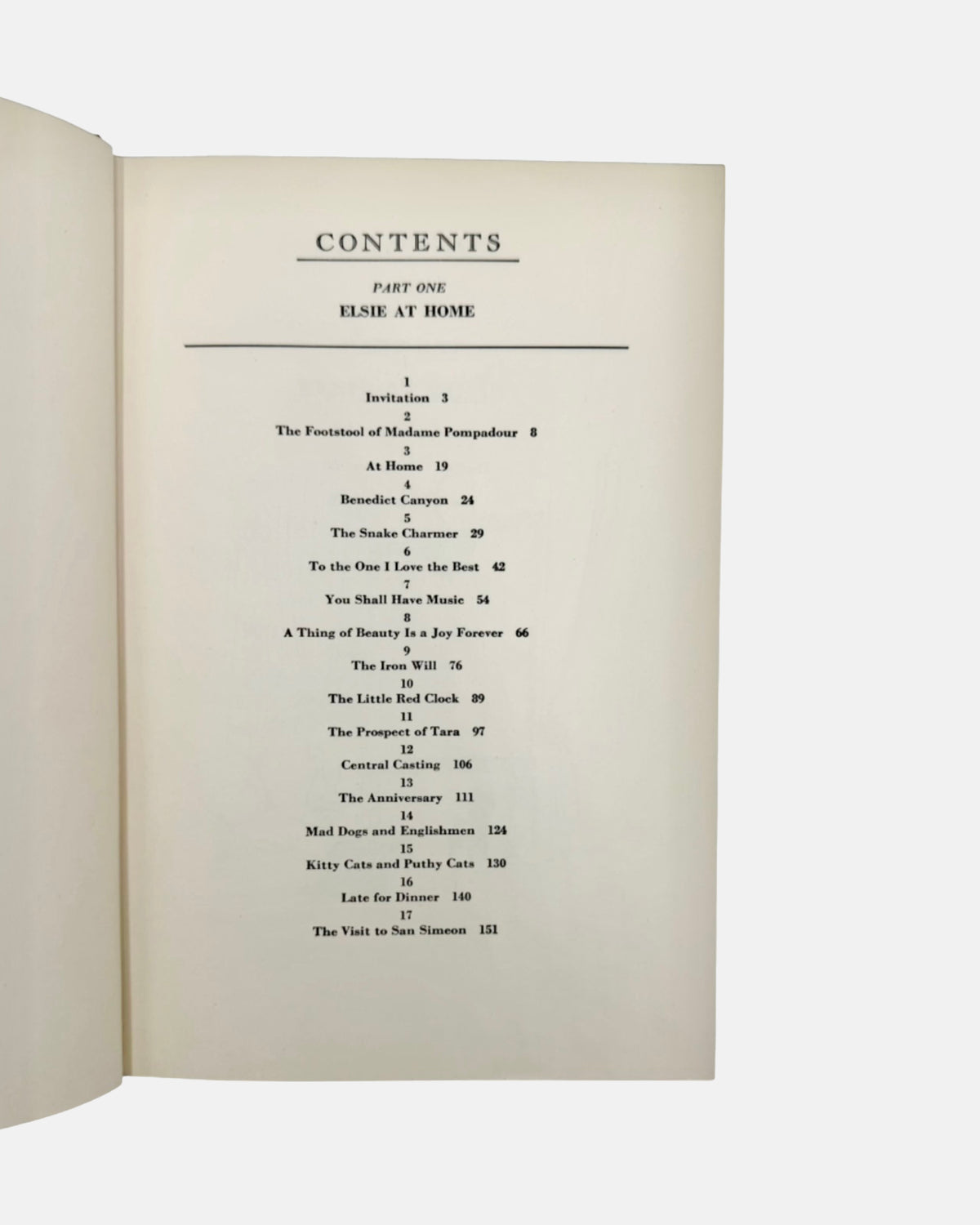 CONTENTS

PART ONE

ELSIE AT HOME

1
Invitation 3
2
The Footstool of Madame Pompadour 8
3
At Home 19
4
Benedict Canyon 24
5
The Snake Charmer 29
6
To the One I Love the Best 42
7
You Shall Have Music 54
8
A Thing of Beauty Is a Joy Forever 66
9
The Iron Will 76
10
The Little Red Clock 89
11
The Prospect of Tara 97
12
Central Casting 106
13
The Anniversary 111
14
Mad Dogs and Englishmen 124
15
Kitty Cats and Puthy Cats 130
16
Late for Dinner 140
17
The Visit to San Simeon 151